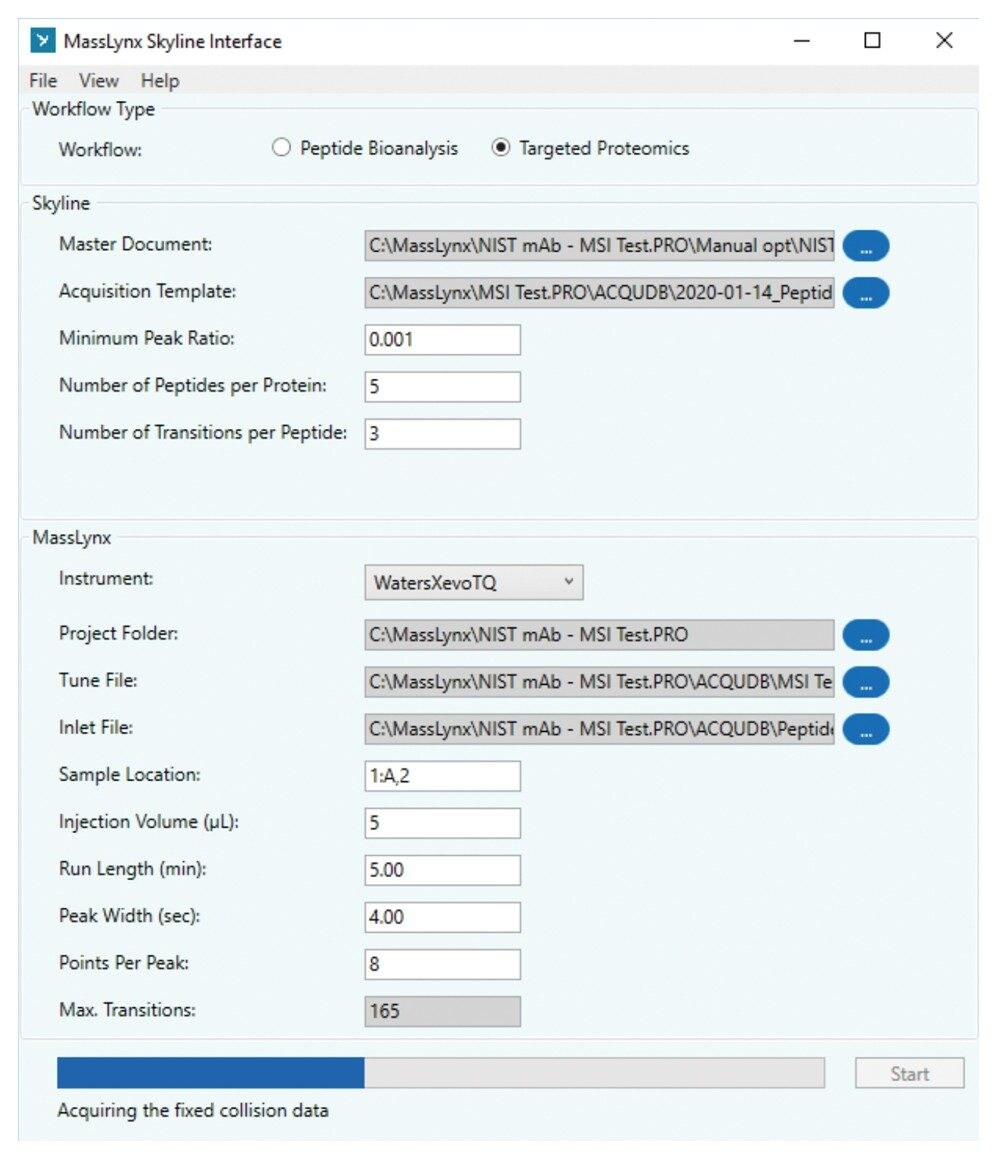 MassLynx Skyline Interface

File View Help

Workflow Type

Workflow: Peptide Bioanalysis Targeted Proteomics

Skyline

Master Document: C:\MassLynx\NIST mAb - MSI Test.PRO\Manual opt\NIST ...

Acquisition Template: C:\MassLynx\MSI Test.PRO\ACQUDB\2020-01-14_Peptid ...

Minimum Peak Ratio: 0.001

Number of Peptides per Protein: 5

Number of Transitions per Peptide: 3

MassLynx

Instrument: WatersXevoTQ

Project Folder: C:\MassLynx\NIST mAb - MSI Test.PRO ...

Tune File: C:\MassLynx\NIST mAb - MSI Test.PRO\ACQUDB\MSI Te ...

Inlet File: C:\MassLynx\NIST mAb - MSI Test.PRO\ACQUDB\Peptid ...

Sample Location: 1:A,2

Injection Volume (µL): 5

Run Length (min): 5.00

Peak Width (sec): 4.00

Points Per Peak: 8

Max. Transitions: 165

Start

Acquiring the fixed collision data